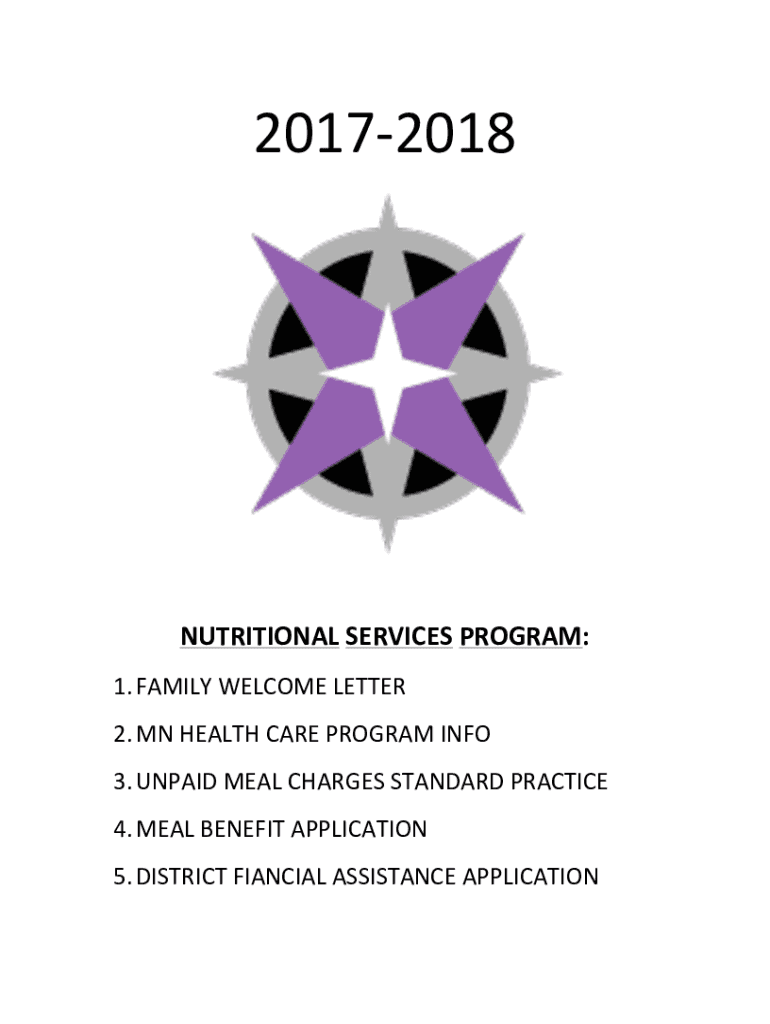 2017-2018

NUTRITIONAL SERVICES PROGRAM:

1. FAMILY WELCOME LETTER

2. MN HEALTH CARE PROGRAM INFO

3. UNPAID MEAL CHARGES STANDARD PRACTICE

4. MEAL BENEFIT APPLICATION

5. DISTRICT FIANCIAL ASSISTANCE APPLICATION